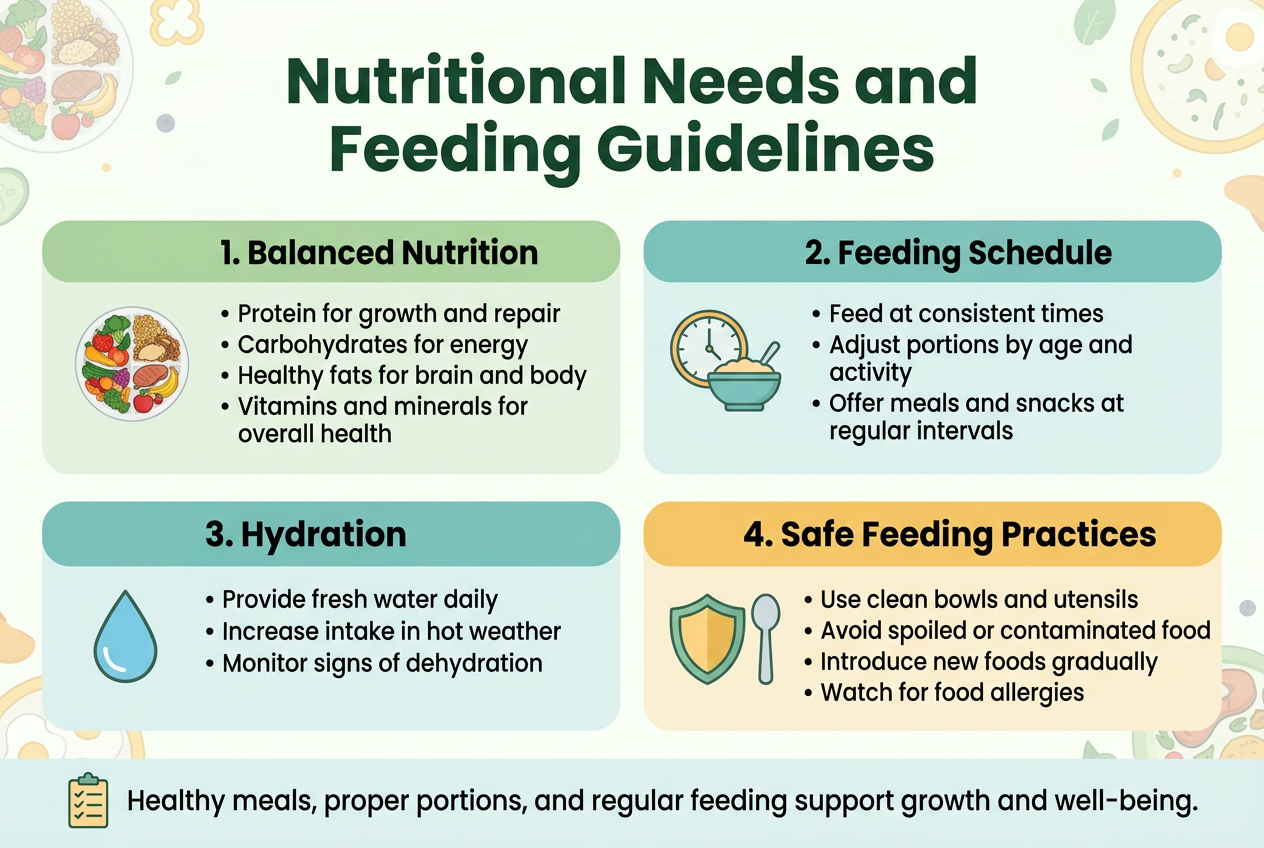 Nutritional Needs and Feeding Guidelines

1. Balanced Nutrition

• Protein for growth and repair
• Carbohydrates for energy
• Healthy fats for brain and body
• Vitamins and minerals for overall health

2. Feeding Schedule

• Feed at consistent times
• Adjust portions by age and activity
• Offer meals and snacks at regular intervals

3. Hydration

• Provide fresh water daily
• Increase intake in hot weather
• Monitor signs of dehydration

4. Safe Feeding Practices

• Use clean bowls and utensils
• Avoid spoiled or contaminated food
• Introduce new foods gradually
• Watch for food allergies

Healthy meals, proper portions, and regular feeding support growth and well-being.